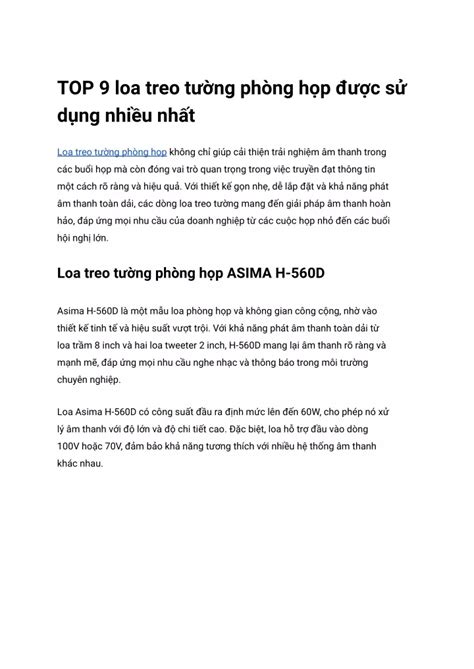 TOP 9 loa treo tường phòng họp được sử dụng nhiều nhất

Loa treo tường phòng họp không chỉ giúp cải thiện trải nghiệm âm thanh trong các buổi họp mà còn đóng vai trò quan trọng trong việc truyền đạt thông tin một cách rõ ràng và hiệu quả. Với thiết kế gọn nhẹ, dễ lắp đặt và khả năng phát âm thanh toàn dải, các dòng loa treo tường mang đến giải pháp âm thanh hoàn hảo, đáp ứng mọi nhu cầu của doanh nghiệp từ các cuộc họp nhỏ đến các buổi hội nghị lớn.

Loa treo tường phòng họp ASIMA H-560D

Asima H-560D là một mẫu loa phòng họp và không gian công cộng, nhờ vào thiết kế tinh tế và hiệu suất vượt trội. Với khả năng phát âm thanh toàn dải từ loa trầm 8 inch và hai loa tweeter 2 inch, H-560D mang lại âm thanh rõ ràng và mạnh mẽ, đáp ứng mọi nhu cầu nghe nhạc và thông báo trong môi trường chuyên nghiệp.

Loa Asima H-560D có công suất đầu ra định mức lên đến 60W, cho phép nó xử lý âm thanh với độ lớn và độ chi tiết cao. Đặc biệt, loa hỗ trợ đầu vào dòng 100V hoặc 70V, đảm bảo khả năng tương thích với nhiều hệ thống âm thanh khác nhau.